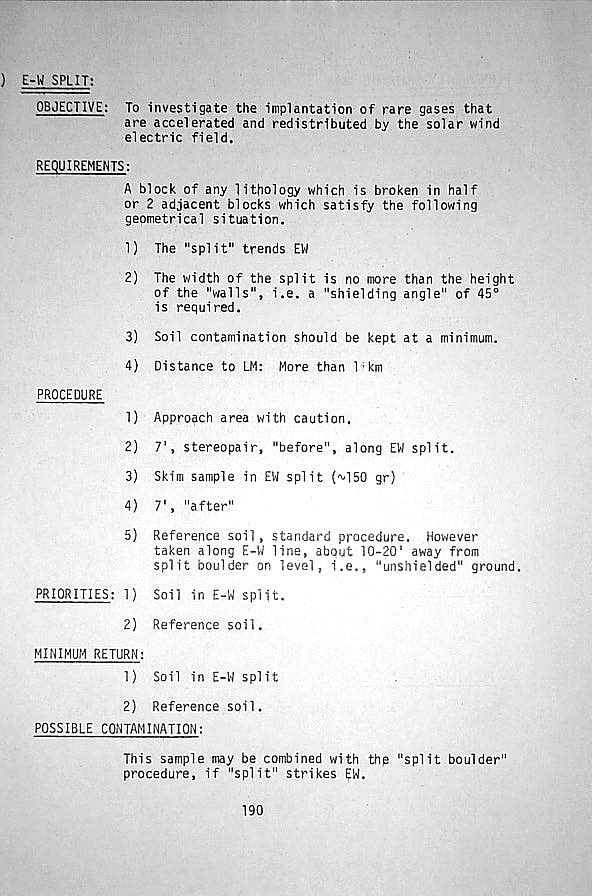 ) E-W SPLIT:

OBJECTIVE: To investigate the implantation of rare gases that are accelerated and redistributed by the solar wind electric field.

REQUIREMENTS:

A block of any lithology which is broken in half or 2 adjacent blocks which satisfy the following geometrical situation.

1) The "split" trends EW

2) The width of the split is no more than the height of the "walls", i.e. a "shielding angle" of 45° is required.

3) Soil contamination should be kept at a minimum.

4) Distance to LM: More than 1 km

PROCEDURE

1) Approach area with caution.

2) 7', stereopair, "before", along EW split.

3) Skim sample in EW split (~150 gr)

4) 7', "after"

5) Reference soil, standard procedure. However taken along E-W line, about 10-20' away from split boulder on level, i.e., "unshielded" ground.

PRIORITIES: 1) Soil in E-W split.

2) Reference soil.

MINIMUM RETURN:

1) Soil in E-W split

2) Reference soil.

POSSIBLE CONTAMINATION:

This sample may be combined with the "split boulder" procedure, if "split" strikes EW.

190